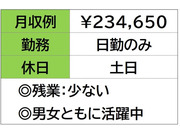 | 月収例 | ￥234,650 |
|---|---|
| 勤務 | 日勤のみ |
| 休日 | 土日 |

◎残業：少ない
◎男女ともに活躍中